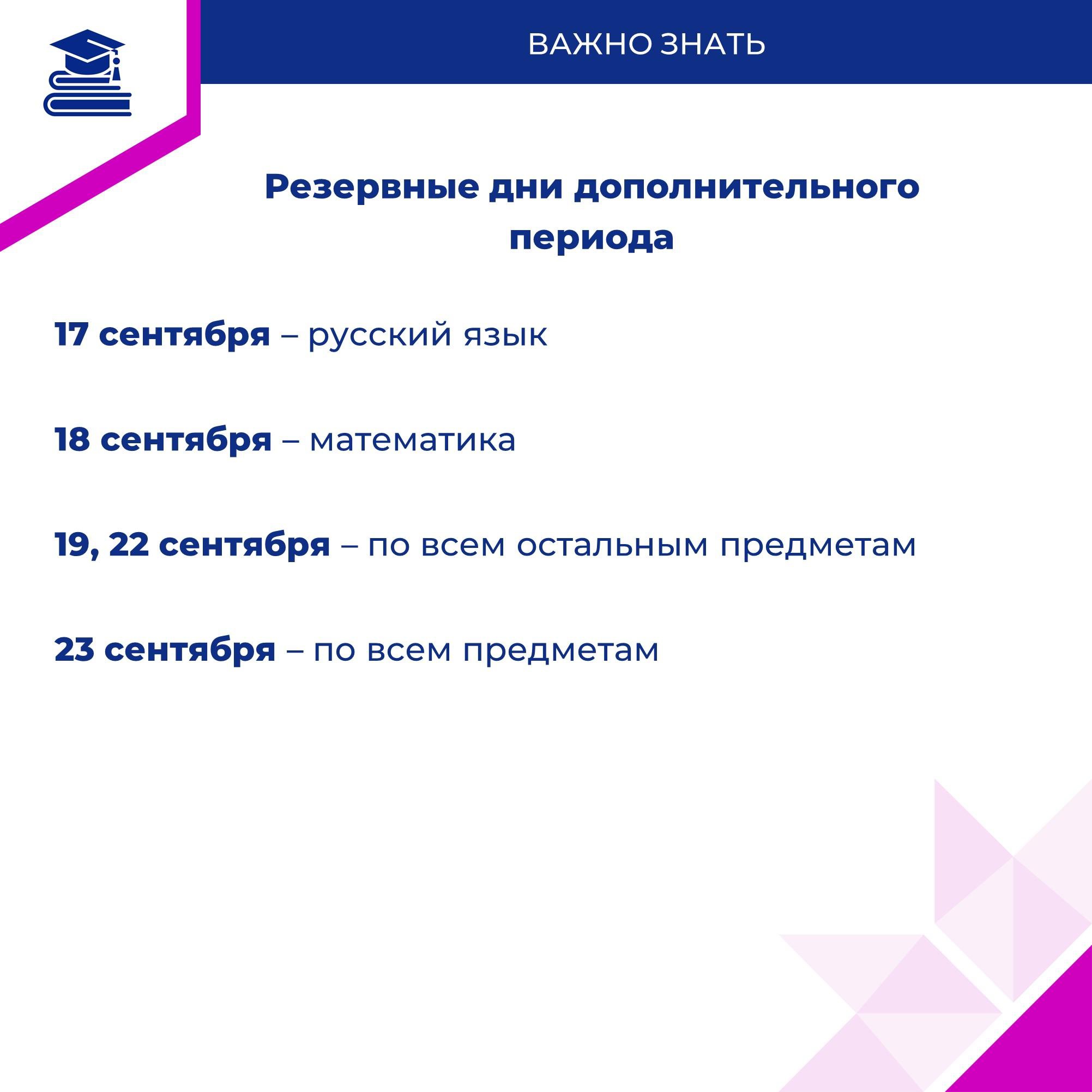 ВАЖНО ЗНАТЬ

Резервные дни дополнительного периода

17 сентября – русский язык

18 сентября – математика

19, 22 сентября – по всем остальным предметам

23 сентября – по всем предметам